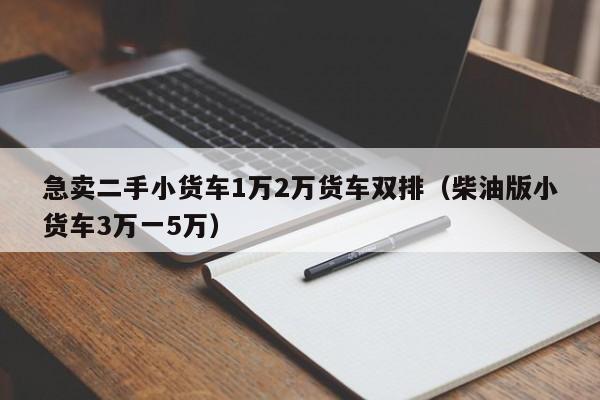 急卖二手小货车1万2万货车双排（柴油版小货车3万一5万）